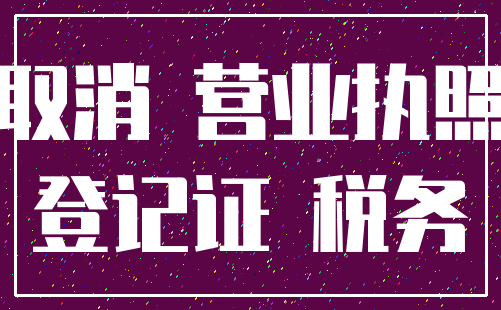 取消 营业执照

登记证 税务